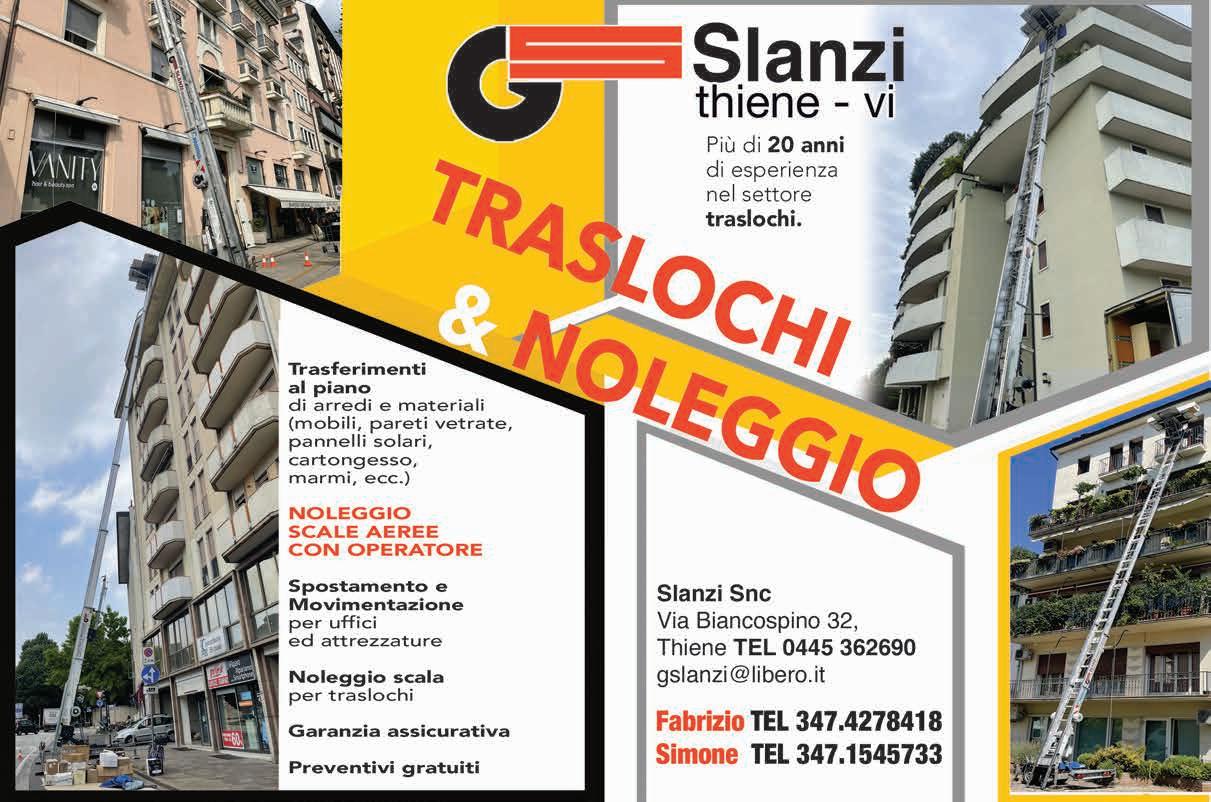 Slanzi
thiene - vi

Più di 20 anni di esperienza nel settore traslochi.

TRASLOCHI & NOLEGGIO

Trasferimenti al piano
di arredi e materiali (mobili, pareti vetrate, pannelli solari, cartongesso, marmi, ecc.)

NOLEGGIO SCALE AEREE CON OPERATORE

Spostamento e Movimentazione
per uffici ed attrezzature

Noleggio scala
per traslochi

Garanzia assicurativa

Preventivi gratuiti

Slanzi Snc
Via Biancospino 32,
Thiene TEL 0445 362690
gslanzi@libero.it

Fabrizio TEL 347.4278418
Simone TEL 347.1545733